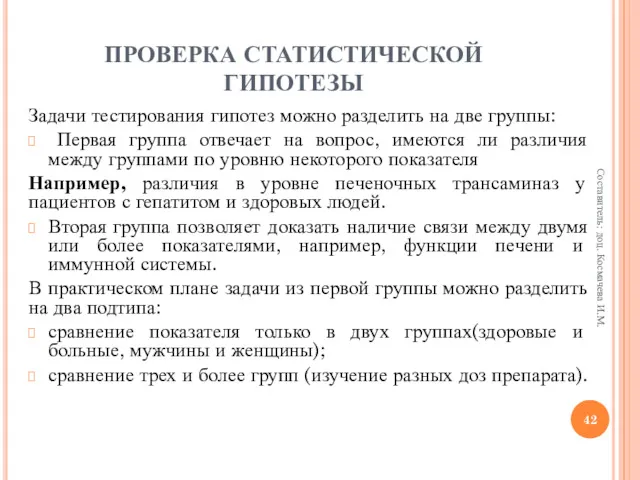 ПРОВЕРКА СТАТИСТИЧЕСКОЙ ГИПОТЕЗЫ

Задачи тестирования гипотез можно разделить на две группы:

Первая группа отвечает на вопрос, имеются ли различия между группами по уровню некоторого показателя

Например, различия в уровне печеночных трансаминаз у пациентов с гепатитом и здоровых людей.

Вторая группа позволяет доказать наличие связи между двумя или более показателями, например, функции печени и иммунной системы.

В практическом плане задачи из первой группы можно разделить на два подтипа:

сравнение показателя только в двух группах(здоровые и больные, мужчины и женщины);

сравнение трех и более групп (изучение разных доз препарата).

Составитель: доц. Космачева И.М.

42